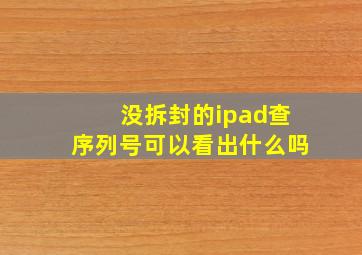 没拆封的ipad查序列号可以看出什么吗